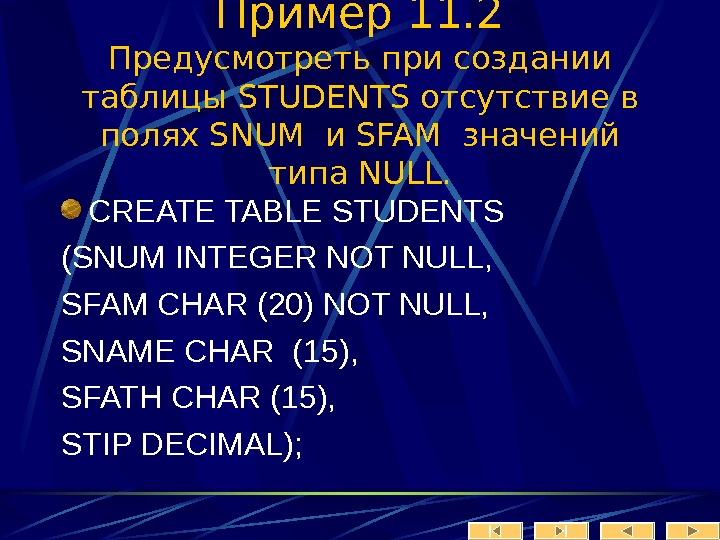 Пример 11.2
Предусмотреть при создании таблицы STUDENTS отсутствие в полях SNUM и SFAM значений типа NULL.

• CREATE TABLE STUDENTS
(SNUM INTEGER NOT NULL,
SFAM CHAR (20) NOT NULL,
SNAME CHAR (15),
SFATH CHAR (15),
STIP DECIMAL);